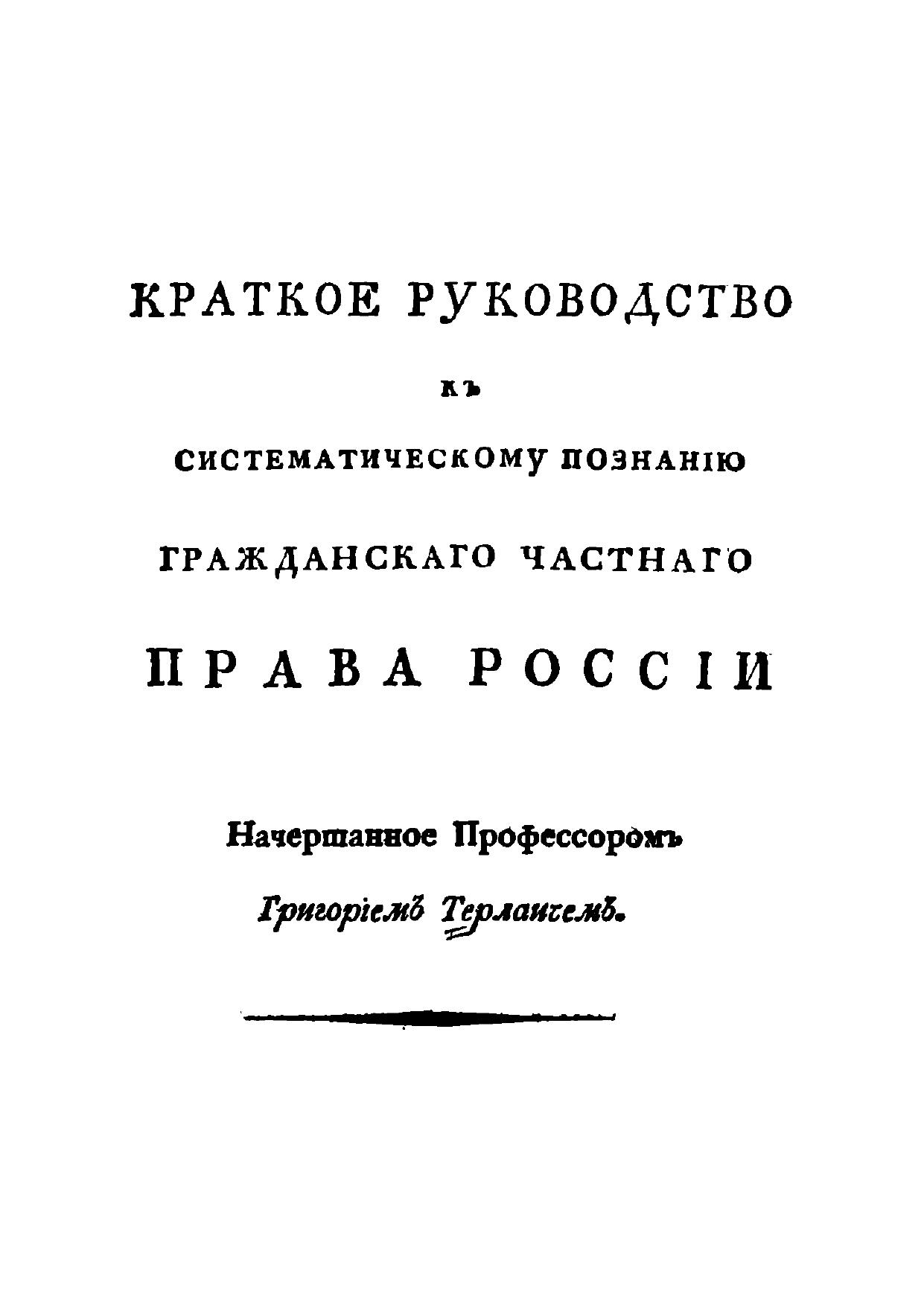 КРАТКОЕ РУКОВОДСТВО

КЪ

СИСТЕМАТИЧЕСКОМУ ПОЗНАНІЮ

ГРАЖДАНСКАГО ЧАСТНАГО

ПРАВА РОССІИ

Начертанное Профессоромъ

Григоріемъ Терлаичемъ.